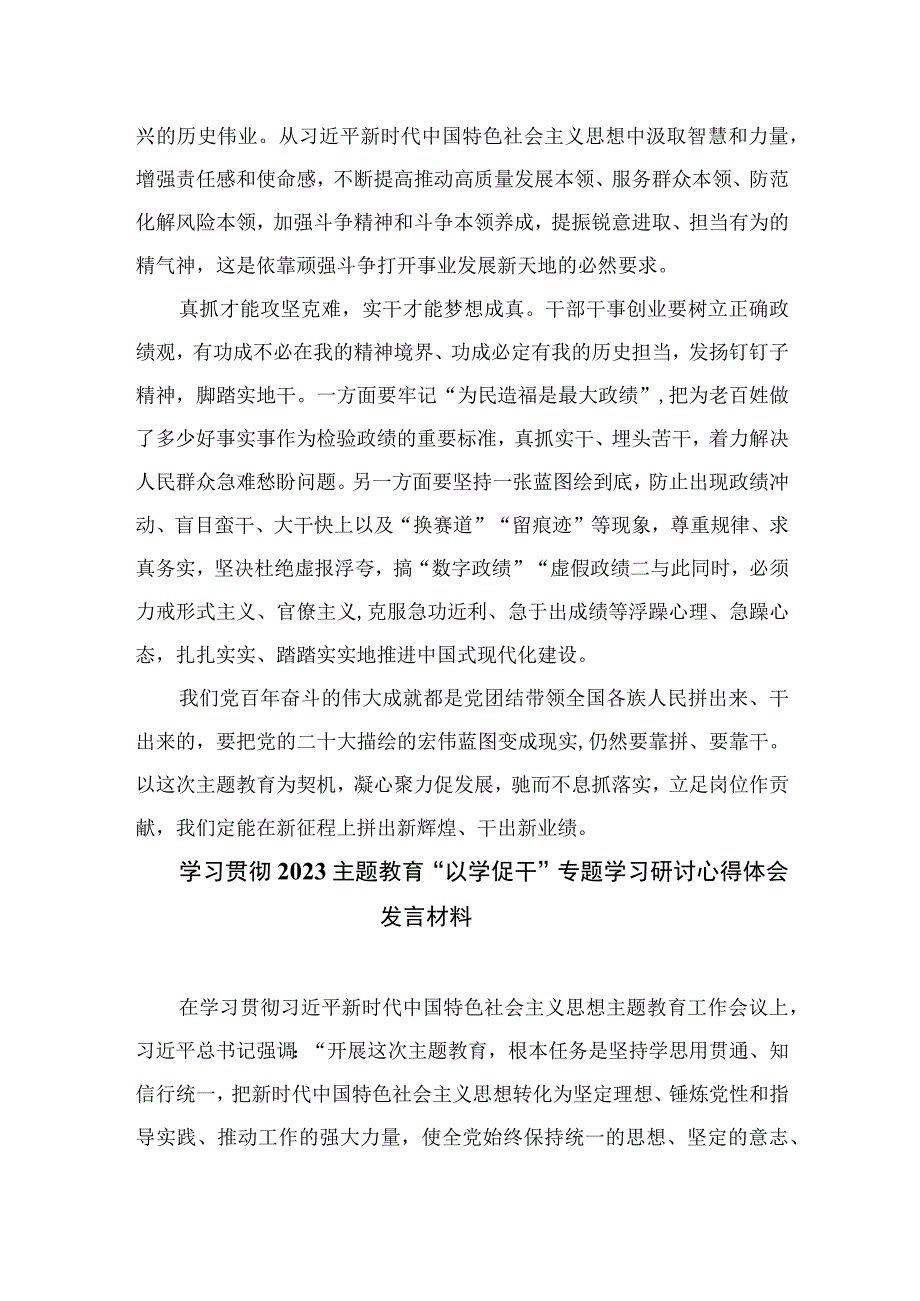 兴的历史伟业。从习近平新时代中国特色社会主义思想中汲取智慧和力量，增强责任感和使命感，不断提高推动高质量发展本领、服务群众本领、防范化解风险本领，加强斗争精神和斗争本领养成，提振锐意进取、担当有为的精气神，这是依靠顽强斗争打开事业发展新天地的必然要求。

真抓才能攻坚克难，实干才能梦想成真。干部干事创业要树立正确政绩观，有功成不必在我的精神境界、功成必定有我的历史担当，发扬钉钉子精神，脚踏实地干。一方面要牢记“为民造福是最大政绩”，把为老百姓做了多少好事实事作为检验政绩的重要标准，真抓实干、埋头苦干，着力解决人民群众急难愁盼问题。另一方面要坚持一张蓝图绘到底，防止出现政绩冲动、盲目蛮干、大干快上以及“换赛道”“留痕迹”等现象，尊重规律、求真务实，坚决杜绝虚报浮夸，搞“数字政绩”“虚假政绩二与此同时，必须力戒形式主义、官僚主义，克服急功近利、急于出成绩等浮躁心理、急躁心态，扎扎实实、踏踏实实地推进中国式现代化建设。

我们党百年奋斗的伟大成就都是党团结带领全国各族人民拼出来、干出来的，要把党的二十大描绘的宏伟蓝图变成现实，仍然要靠拼、要靠干。以这次主题教育为契机，凝心聚力促发展，驰而不息抓落实，立足岗位作贡献，我们定能在新征程上拼出新辉煌、干出新业绩。

学习贯彻2023主题教育“以学促干”专题学习研讨心得体会发言材料

在学习贯彻习近平新时代中国特色社会主义思想主题教育工作会议上，习近平总书记强调：“开展这次主题教育，根本任务是坚持学思用贯通、知信行统一，把新时代中国特色社会主义思想转化为坚定理想、锤炼党性和指导实践、推动工作的强大力量，使全党始终保持统一的思想、坚定的意志、